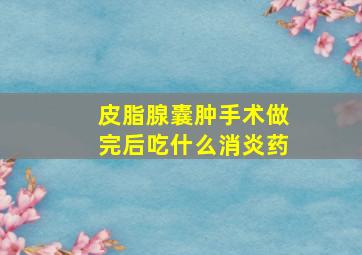 皮脂腺囊肿手术做完后吃什么消炎药